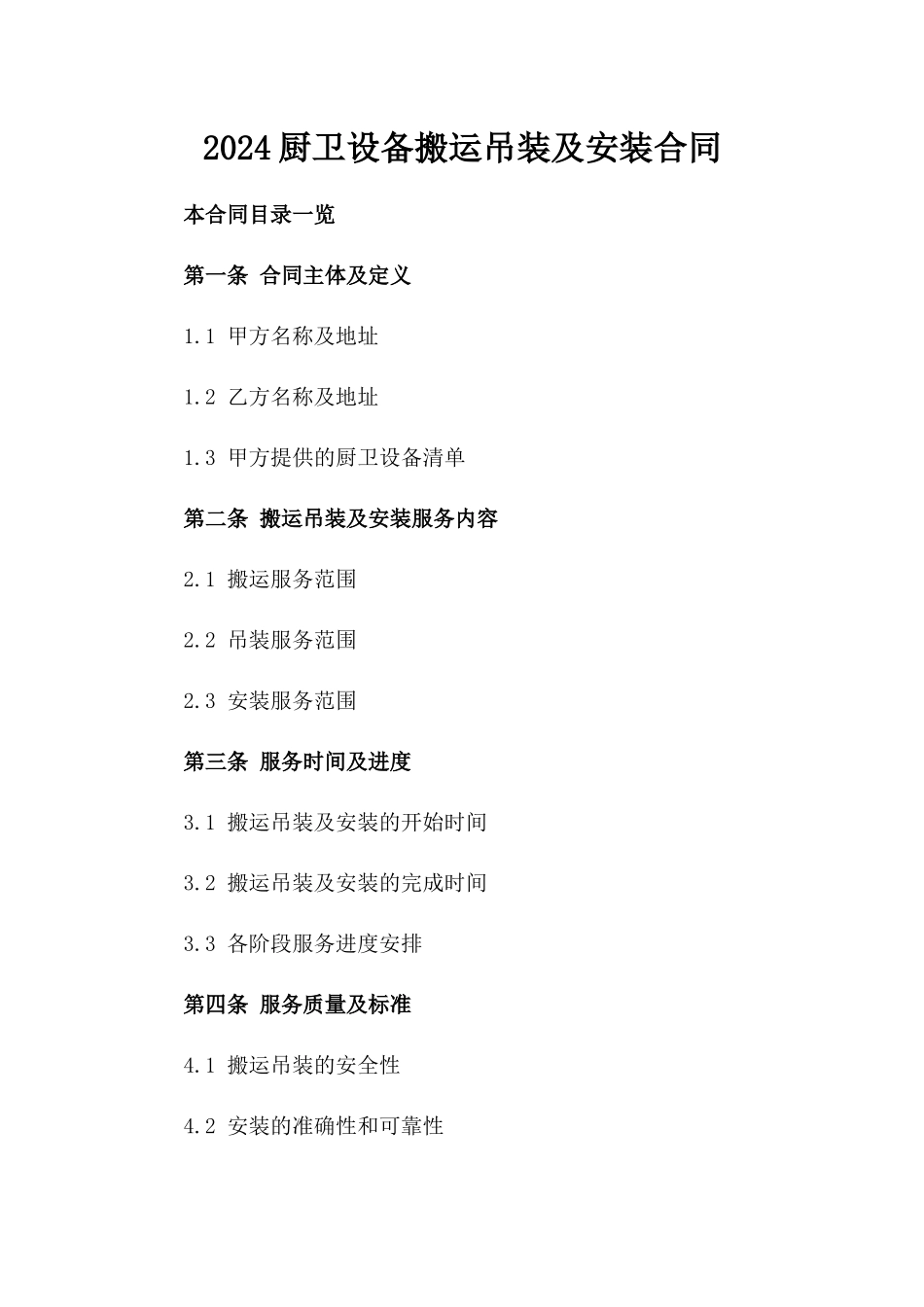 2024厨卫设备搬运吊装及安装合同

本合同目录一览

第一条 合同主体及定义

1.1 甲方名称及地址

1.2 乙方名称及地址

1.3 甲方提供的厨卫设备清单

第二条 搬运吊装及安装服务内容

2.1 搬运服务范围

2.2 吊装服务范围

2.3 安装服务范围

第三条 服务时间及进度

3.1 搬运吊装及安装的开始时间

3.2 搬运吊装及安装的完成时间

3.3 各阶段服务进度安排

第四条 服务质量及标准

4.1 搬运吊装的安全性

4.2 安装的准确性和可靠性